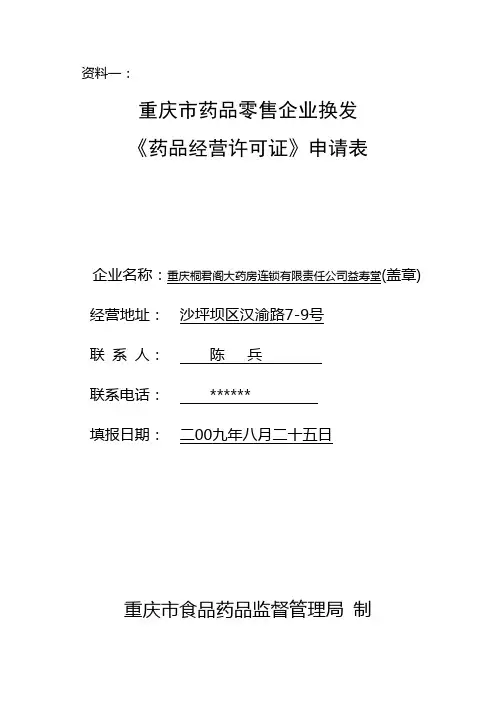 资料一：

重庆市药品零售企业换发
《药品经营许可证》申请表

企业名称：重庆桐君阁大药房连锁有限责任公司益寿堂(盖章)

经营地址： 沙坪坝区汉渝路7-9号

联 系 人： 陈 兵

联系电话： ******

填报日期： 二00九年八月二十五日

重庆市食品药品监督管理局 制